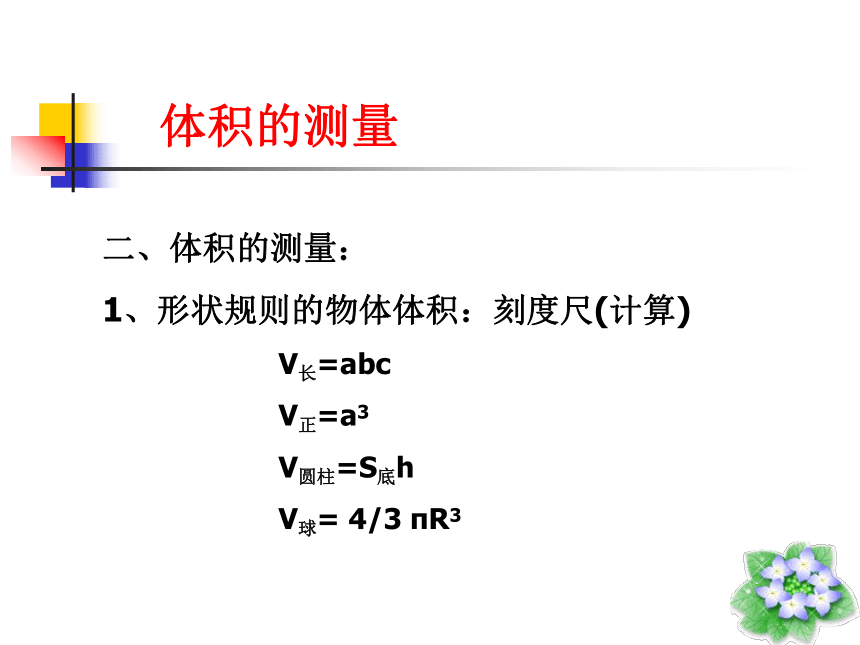 体积的测量

二、体积的测量：

1、形状规则的物体体积：刻度尺(计算)

$V_{长}=abc$

$V_{正}=a^3$

$V_{圆柱}=S_{底}h$

$V_{球}= 4/3\ \pi R^3$